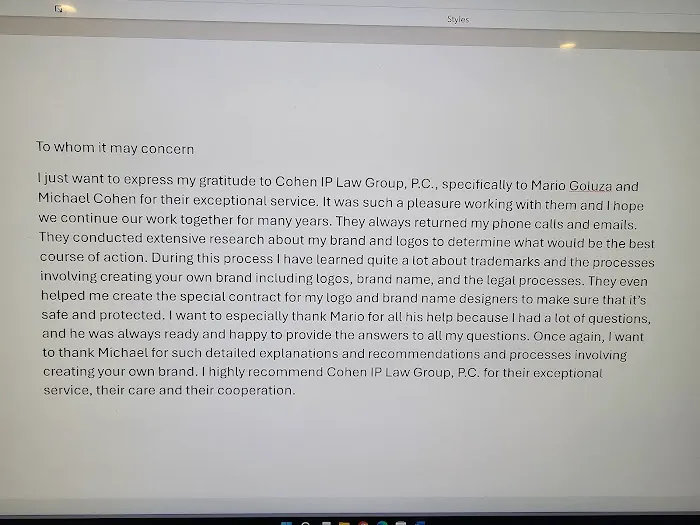 Styles

To whom it may concern

I just want to express my gratitude to Cohen IP Law Group, P.C., specifically to Mario Goluza and Michael Cohen for their exceptional service. It was such a pleasure working with them and I hope we continue our work together for many years. They always returned my phone calls and emails. They conducted extensive research about my brand and logos to determine what would be the best course of action. During this process I have learned quite a lot about trademarks and the processes involving creating your own brand including logos, brand name, and the legal processes. They even helped me create the special contract for my logo and brand name designers to make sure that it's safe and protected. I want to especially thank Mario for all his help because I had a lot of questions, and he was always ready and happy to provide the answers to all my questions. Once again, I want to thank Michael for such detailed explanations and recommendations and processes involving creating your own brand. I highly recommend Cohen IP Law Group, P.C. for their exceptional service, their care and their cooperation.